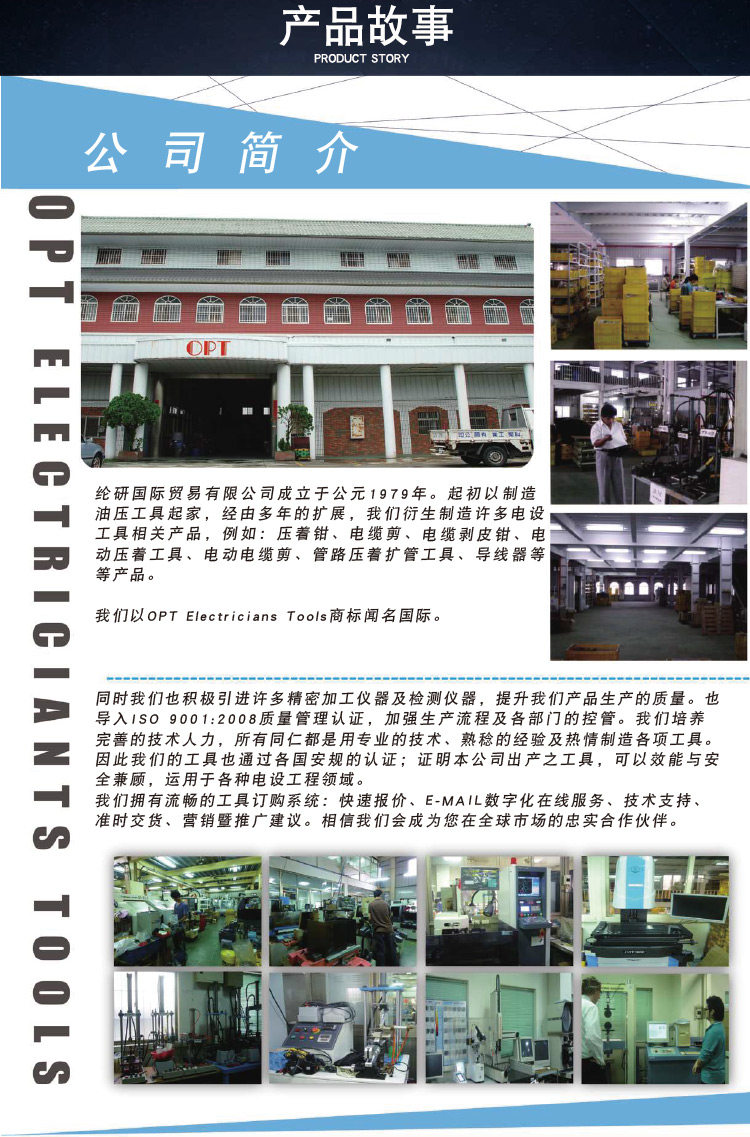 产品故事
PRODUCT STORY

公司简介

OPT ELECTRICIANTS TOOLS

OPT

纶研国际贸易有限公司成立于公元1979年。起初以制造油压工具起家，经由多年的扩展，我们衍生制造许多电设工具相关产品，例如：压着钳、电缆剪、电缆剥皮钳、电动压着工具、电动电缆剪、管路压着扩管工具、导线器等等产品。

我们以OPT Electricians Tools商标闻名国际。

同时我们也积极引进许多精密加工仪器及检测仪器，提升我们产品生产的质量。也导入ISO 9001:2008质量管理认证，加强生产流程及各部门的控管。我们培养完善的技术人力，所有同仁都是用专业的技术、熟稔的经验及热情制造各项工具。因此我们的工具也通过各国安规的认证；证明本公司出产之工具，可以效能与安全兼顾，运用于各种电设工程领域。

我们拥有流畅的工具订购系统：快速报价、E-MAIL数字化在线服务、技术支持、准时交货、营销暨推广建议。相信我们会成为您在全球市场的忠实合作伙伴。